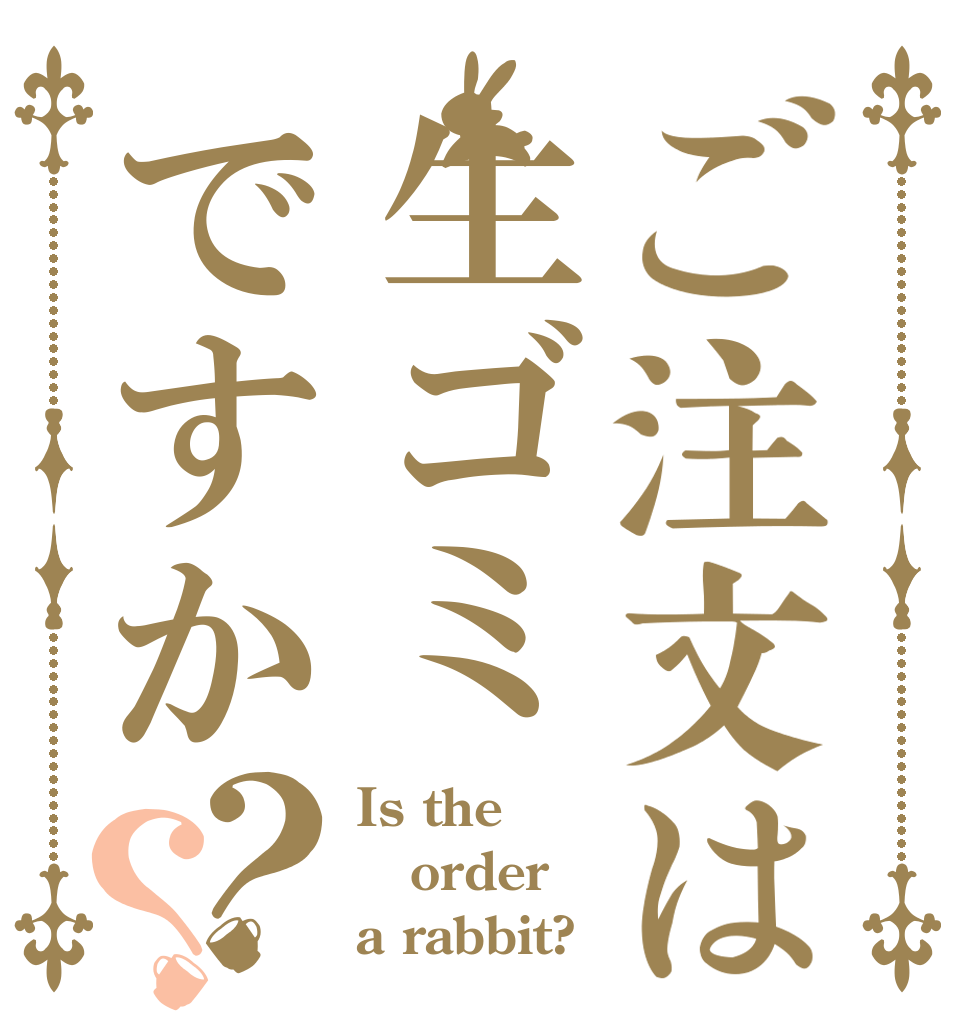 ご注文は
生ゴミ
ですか??

Is the order a rabbit?